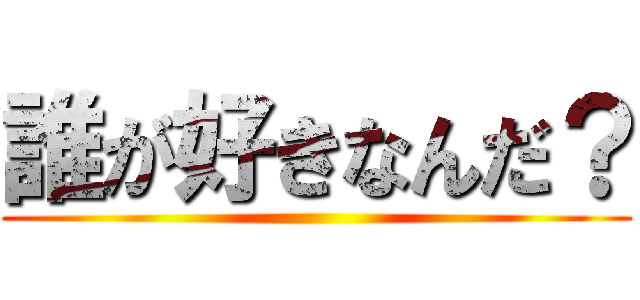 誰が好きなんだ？